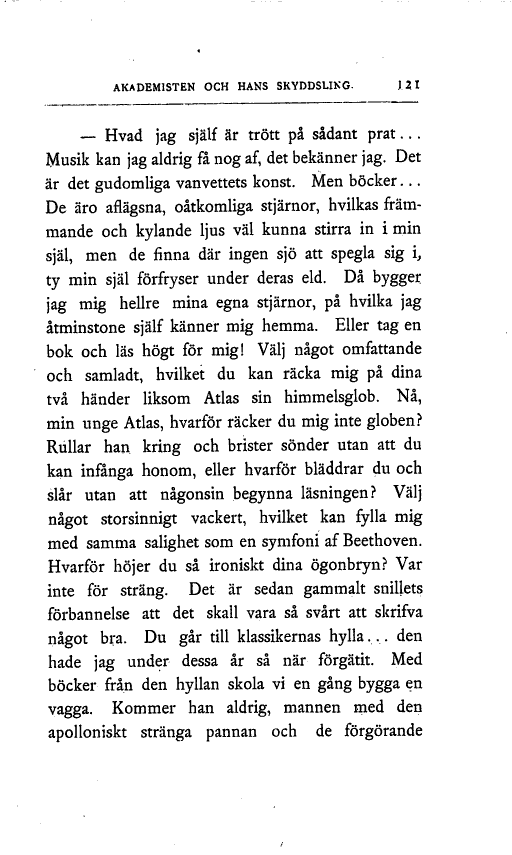 AKADEMISTEN OCH HANS SKYDDSLING. 121

— Hvad jag själf är trött på sådant prat... Musik kan jag aldrig få nog af, det bekänner jag. Det är det gudomliga vanvettets konst. Men böcker... De äro aflägsna, oåtkomliga stjärnor, hvilkas främmande och kylande ljus väl kunna stirra in i min själ, men de finna där ingen sjö att spegla sig i, ty min själ förfryser under deras eld. Då bygger jag mig hellre mina egna stjärnor, på hvilka jag åtminstone själf känner mig hemma. Eller tag en bok och läs högt för mig! Välj något omfattande och samladt, hvilket du kan räcka mig på dina två händer liksom Atlas sin himmelsglob. Nå, min unge Atlas, hvarför räcker du mig inte globen? Rullar han kring och brister sönder utan att du kan infånga honom, eller hvarför bläddrar du och slår utan att någonsin begynna läsningen? Välj något storsinnigt vackert, hvilket kan fylla mig med samma salighet som en symfoni af Beethoven. Hvarför höjer du så ironiskt dina ögonbryn? Var inte för sträng. Det är sedan gammalt snillets förbannelse att det skall vara så svårt att skrifva något bra. Du går till klassikernas hylla... den hade jag under dessa år så när förgätit. Med böcker från den hyllan skola vi en gång bygga en vagga. Kommer han aldrig, mannen med den apolloniskt stränga pannan och de förgörande